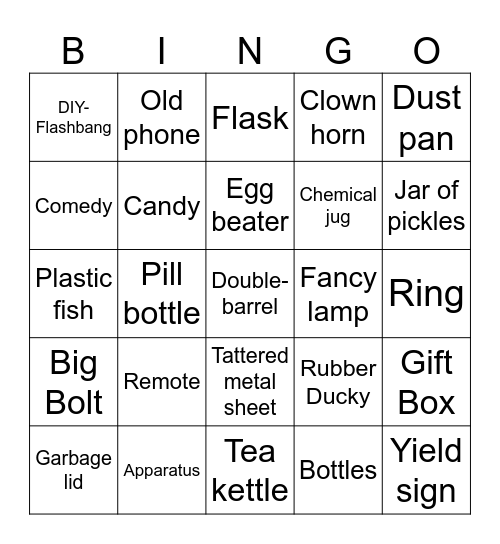 | B | I | N | G | O |
|---|---|---|---|---|
| DIY-Flashbang | Old phone | Flask | Clown horn | Dust pan |
| Comedy | Candy | Egg beater | Chemical jug | Jar of pickles |
| Plastic fish | Pill bottle | Double-barrel | Fancy lamp | Ring |
| Big Bolt | Remote | Tattered metal sheet | Rubber Ducky | Gift Box |
| Garbage lid | Apparatus | Tea kettle | Bottles | Yield sign |